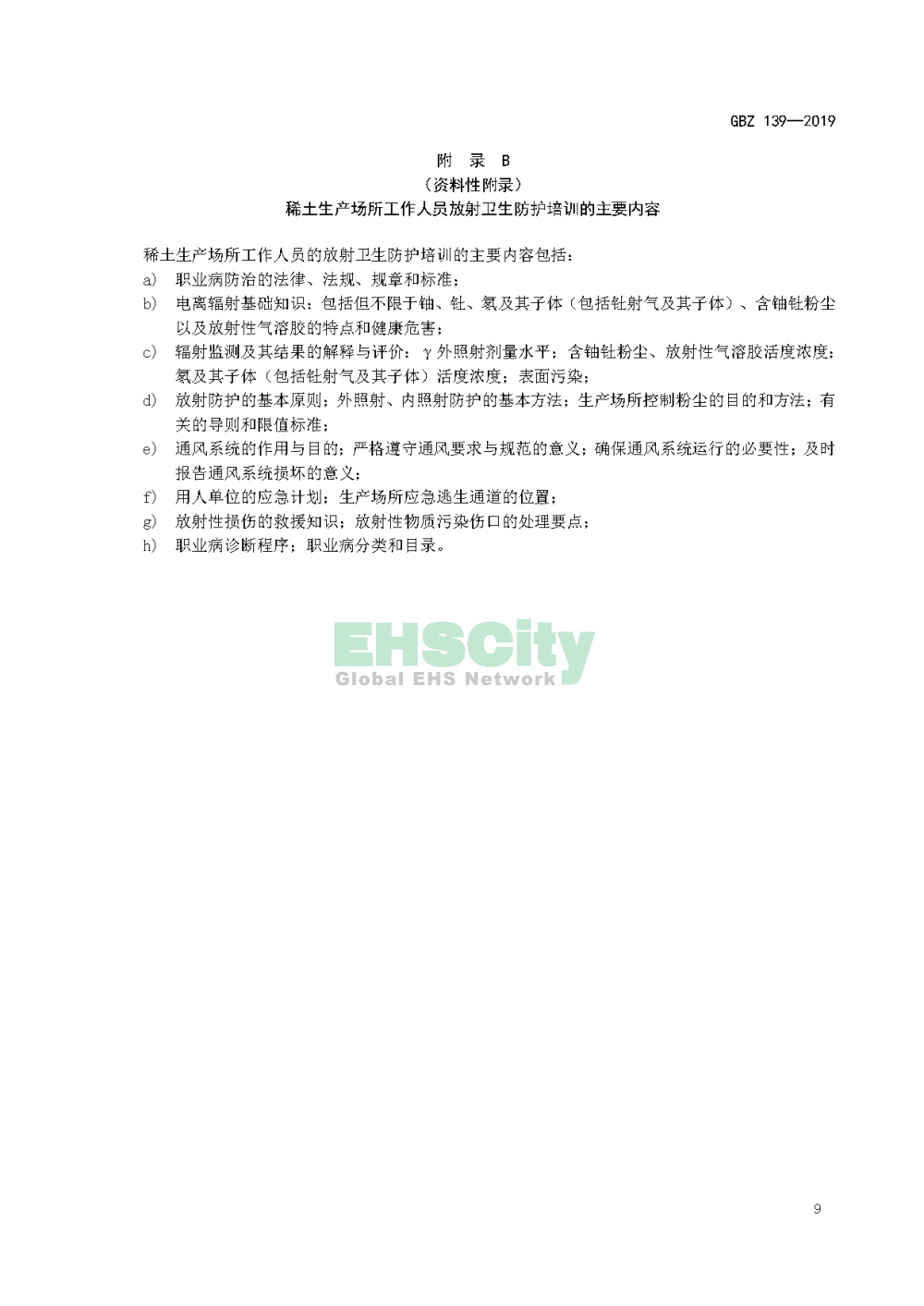 GBZ 139—2019

附 录 B
（资料性附录）
稀土生产场所工作人员放射卫生防护培训的主要内容

稀土生产场所工作人员的放射卫生防护培训的主要内容包括：
a) 职业病防治的法律、法规、规章和标准；
b) 电离辐射基础知识：包括但不限于铀、钍、氡及其子体（包括钍射气及其子体）、含铀钍粉尘以及放射性气溶胶的特点和健康危害；
c) 辐射监测及其结果的解释与评价：γ外照射剂量水平；含铀钍粉尘、放射性气溶胶活度浓度；氡及其子体（包括钍射气及其子体）活度浓度；表面污染；
d) 放射防护的基本原则；外照射、内照射防护的基本方法；生产场所控制粉尘的目的和方法；有关的导则和限值标准；
e) 通风系统的作用与目的；严格遵守通风要求与规范的意义；确保通风系统运行的必要性；及时报告通风系统损坏的意义；
f) 用人单位的应急计划；生产场所应急逃生通道的位置；
g) 放射性损伤的救援知识；放射性物质污染伤口的处理要点；
h) 职业病诊断程序；职业病分类和目录。

EHSCity
Global EHS Network

9